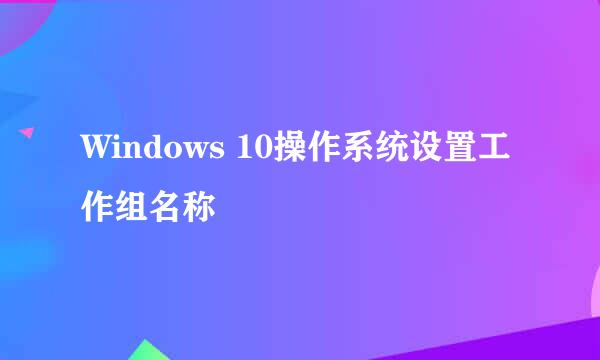 Windows 10操作系统设置工作组名称